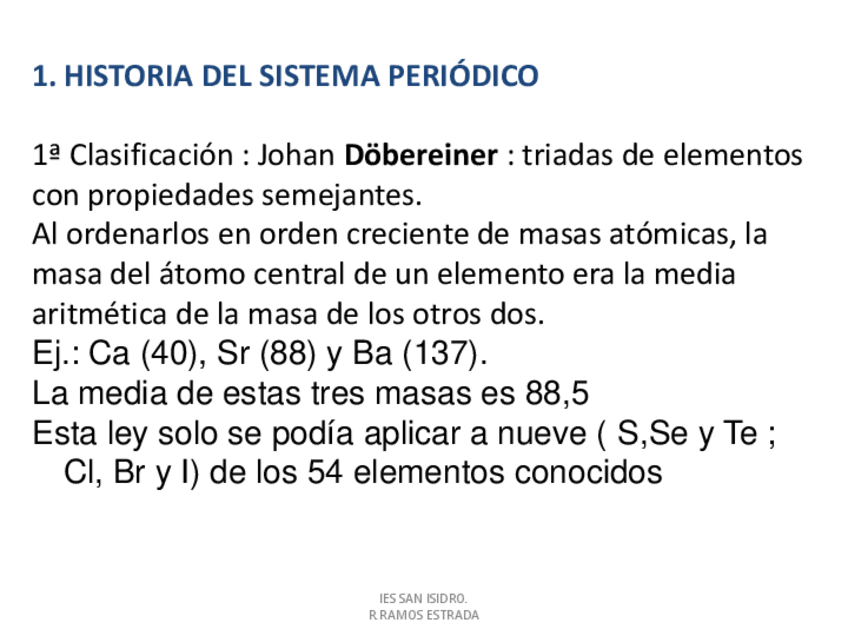 1. HISTORIA DEL SISTEMA PERIÓDICO

1ª Clasificación : Johan Döbereiner : triadas de elementos con propiedades semejantes.
Al ordenarlos en orden creciente de masas atómicas, la masa del átomo central de un elemento era la media aritmética de la masa de los otros dos.
Ej.: Ca (40), Sr (88) y Ba (137).
La media de estas tres masas es 88,5
Esta ley solo se podía aplicar a nueve ( S,Se y Te ; Cl, Br y I) de los 54 elementos conocidos

IES SAN ISIDRO.
R RAMOS ESTRADA